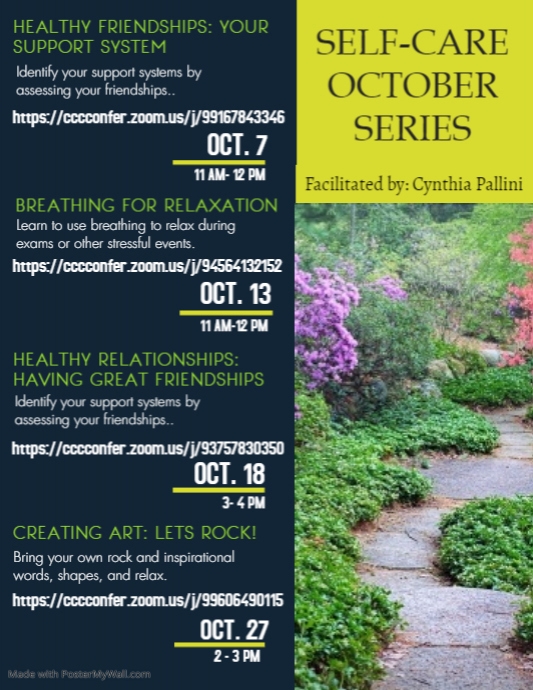 HEALTHY FRIENDSHIPS: YOUR SUPPORT SYSTEM

Identify your support systems by assessing your friendships..

https://cccconfer.zoom.us/j/99167843346

OCT. 7

11 AM- 12 PM

BREATHING FOR RELAXATION

Learn to use breathing to relax during exams or other stressful events.

https://cccconfer.zoom.us/j/94564132152

OCT. 13

11 AM-12 PM

HEALTHY RELATIONSHIPS: HAVING GREAT FRIENDSHIPS

Identify your support systems by assessing your friendships..

https://cccconfer.zoom.us/j/93757830350

OCT. 18

3- 4 PM

CREATING ART: LETS ROCK!

Bring your own rock and inspirational words, shapes, and relax.

https://cccconfer.zoom.us/j/99606490115

OCT. 27

2 - 3 PM

Made with PosterMyWall.com

SELF-CARE OCTOBER SERIES

Facilitated by: Cynthia Pallini